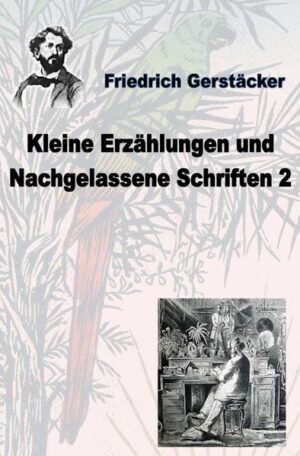 Friedrich Gerstäcker

Kleine Erzählungen und Nachgelassene Schriften 2